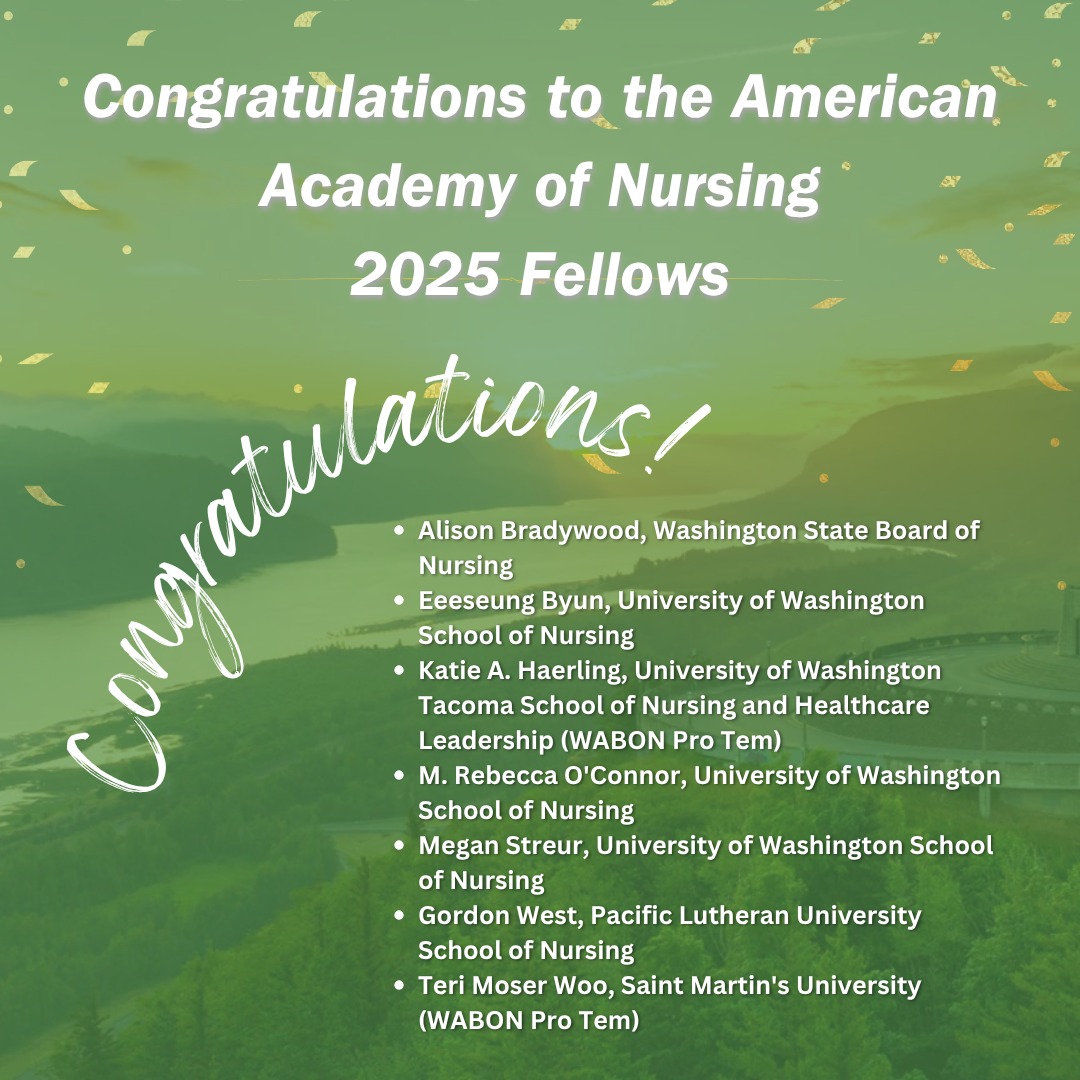 Congratulations to the American Academy of Nursing 2025 Fellows

Congratulations!

• Alison Bradywood, Washington State Board of Nursing
• Eeeseung Byun, University of Washington School of Nursing
• Katie A. Haerling, University of Washington Tacoma School of Nursing and Healthcare Leadership (WABON Pro Tem)
• M. Rebecca O'Connor, University of Washington School of Nursing
• Megan Streur, University of Washington School of Nursing
• Gordon West, Pacific Lutheran University School of Nursing
• Teri Moser Woo, Saint Martin's University (WABON Pro Tem)